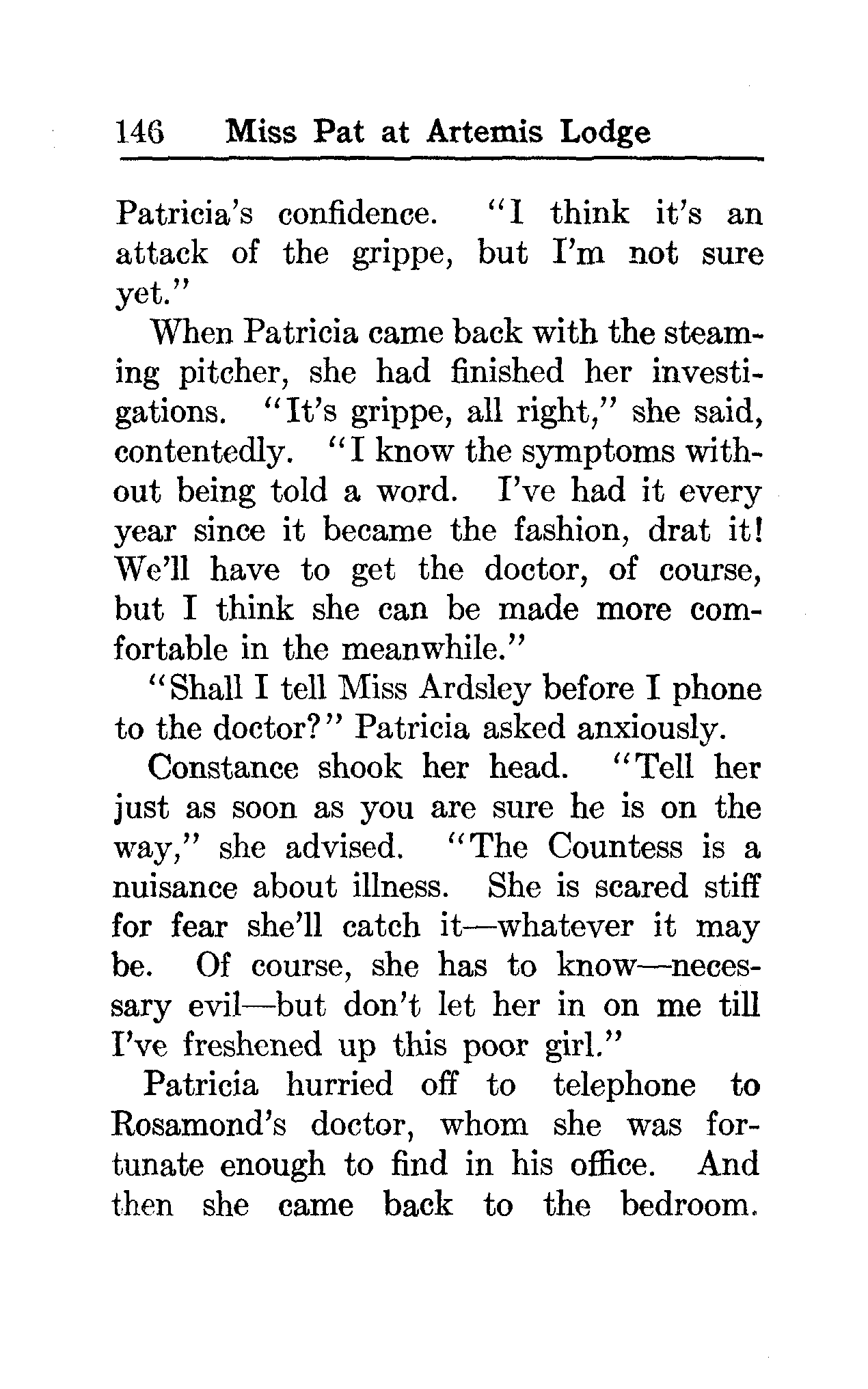 146 Miss Pat at Artemis Lodge

Patricia's confidence. "I think it's an attack of the grippe, but I'm not sure yet."

When Patricia came back with the steaming pitcher, she had finished her investigations. "It's grippe, all right," she said, contentedly. "I know the symptoms without being told a word. I've had it every year since it became the fashion, drat it! We'll have to get the doctor, of course, but I think she can be made more comfortable in the meanwhile."

"Shall I tell Miss Ardsley before I phone to the doctor?" Patricia asked anxiously.

Constance shook her head. "Tell her just as soon as you are sure he is on the way," she advised. "The Countess is a nuisance about illness. She is scared stiff for fear she'll catch it—whatever it may be. Of course, she has to know—necessary evil—but don't let her in on me till I've freshened up this poor girl."

Patricia hurried off to telephone to Rosamond's doctor, whom she was fortunate enough to find in his office. And then she came back to the bedroom.